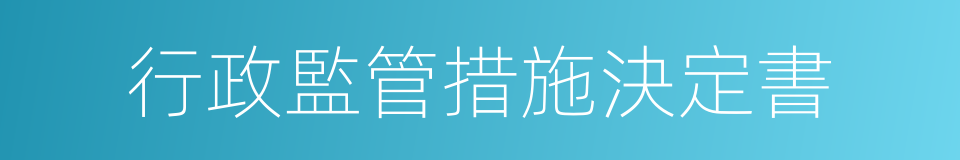 行政監管措施決定書